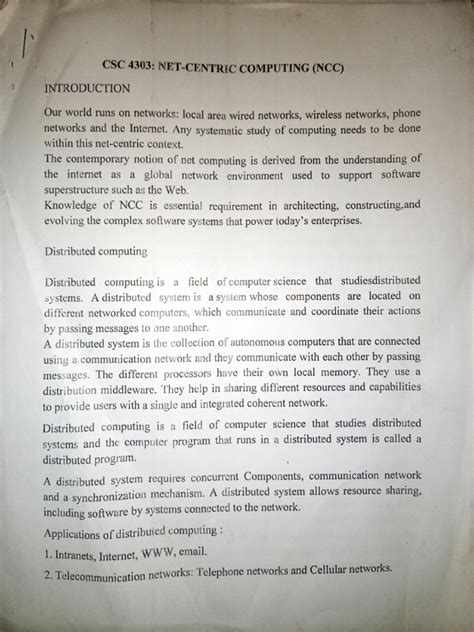 CSC 4303: NET-CENTRIC COMPUTING (NCC)

INTRODUCTION

Our world runs on networks: local area wired networks, wireless networks, phone networks and the Internet. Any systematic study of computing needs to be done within this net-centric context.
The contemporary notion of net computing is derived from the understanding of the internet as a global network environment used to support software superstructure such as the Web.
Knowledge of NCC is essential requirement in architecting, constructing,and evolving the complex software systems that power today's enterprises.

Distributed computing

Distributed computing is a field of computer science that studiesdistributed systems. A distributed system is a system whose components are located on different networked computers, which communicate and coordinate their actions by passing messages to one another.
A distributed system is the collection of autonomous computers that are connected using a communication network and they communicate with each other by passing messages. The different processors have their own local memory. They use a distribution middleware. They help in sharing different resources and capabilities to provide users with a single and integrated coherent network.

Distributed computing is a field of computer science that studies distributed systems and the computer program that runs in a distributed system is called a distributed program.

A distributed system requires concurrent Components, communication network and a synchronization mechanism. A distributed system allows resource sharing, including software by systems connected to the network.

Applications of distributed computing :

1. Intranets, Internet, WWW, email.

2. Telecommunication networks: Telephone networks and Cellular networks.